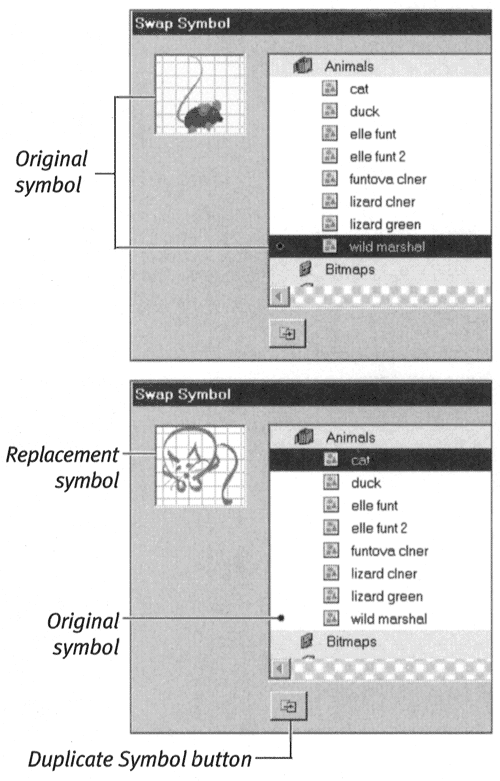 Swap Symbol

Original symbol

Animals
cat
duck
elle funt
elle funt 2
funtova clner
lizard clner
lizard green
wild marshal
Bitmaps

Swap Symbol

Replacement symbol

Original symbol

Animals
cat
duck
elle funt
elle funt 2
funtova clner
lizard clner
lizard green
wild marshal
Bitmaps

Duplicate Symbol button